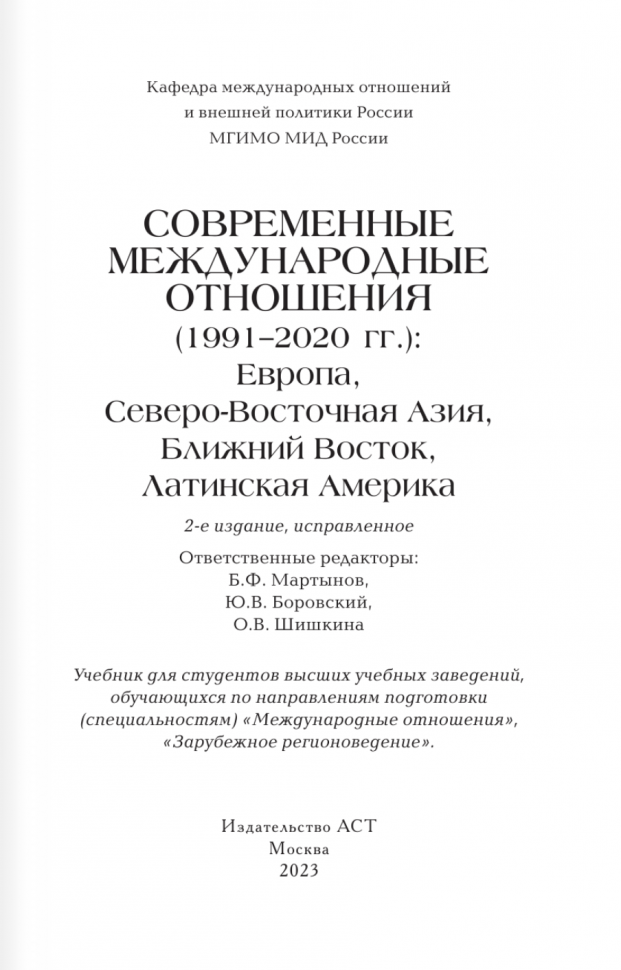 Кафедра международных отношений
и внешней политики России
МГИМО МИД России

СОВРЕМЕННЫЕ
МЕЖДУНАРОДНЫЕ
ОТНОШЕНИЯ
(1991–2020 гг.):
Европа,
Северо-Восточная Азия,
Ближний Восток,
Латинская Америка

2-е издание, исправленное

Ответственные редакторы:
Б.Ф. Мартынов,
Ю.В. Боровский,
О.В. Шишкина

Учебник для студентов высших учебных заведений, обучающихся по направлениям подготовки (специальностям) «Международные отношения», «Зарубежное регионоведение».

Издательство АСТ
Москва
2023